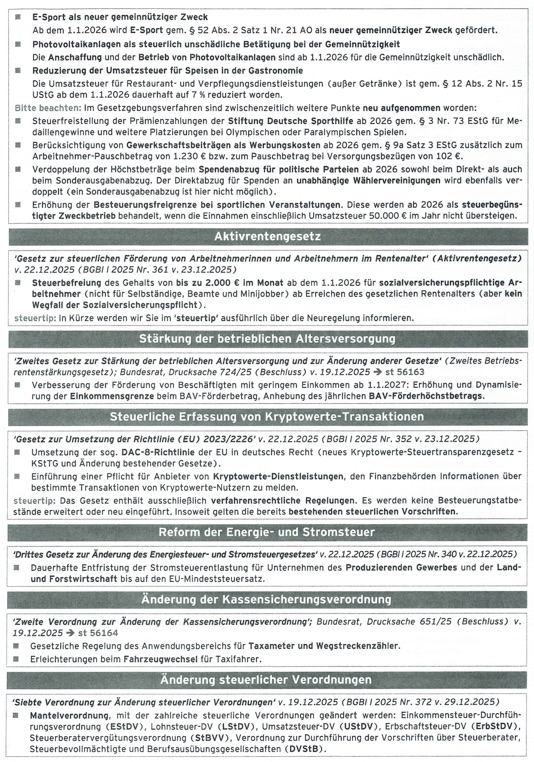 ■ E-Sport als neuer gemeinnütziger Zweck
Ab dem 1.1.2026 wird E-Sport gem. § 52 Abs. 2 Satz 1 Nr. 21 AO als neuer gemeinnütziger Zweck gefördert.

■ Photovoltaikanlagen als steuerlich unschädliche Betätigung bei der Gemeinnützigkeit
Die Anschaffung und der Betrieb von Photovoltaikanlagen sind ab 1.1.2026 für die Gemeinnützigkeit unschädlich.

■ Reduzierung der Umsatzsteuer für Speisen in der Gastronomie
Die Umsatzsteuer für Restaurant- und Verpflegungsdienstleistungen (außer Getränke) ist gem. § 12 Abs. 2 Nr. 15 UStG ab dem 1.1.2026 dauerhaft auf 7 % reduziert worden.

Bitte beachten: Im Gesetzgebungsverfahren sind zwischenzeitlich weitere Punkte neu aufgenommen worden:

■ Steuerfreistellung der Prämienzahlungen der Stiftung Deutsche Sporthilfe ab 2026 gem. § 3 Nr. 73 EStG für Medaillengewinne und weitere Platzierungen bei Olympischen oder Paralympischen Spielen.

■ Berücksichtigung von Gewerkschaftsbeiträgen als Werbungskosten ab 2026 gem. § 9a Satz 3 EStG zusätzlich zum Arbeitnehmer-Pauschbetrag von 1.230 € bzw. zum Pauschbetrag bei Versorgungsbezügen von 102 €.

■ Verdoppelung der Höchstbeträge beim Spendenabzug für politische Parteien ab 2026 sowohl beim Direkt- als auch beim Sonderausgabenabzug. Der Direktabzug für Spenden an unabhängige Wählervereinigungen wird ebenfalls verdoppelt (ein Sonderausgabenabzug ist hier nicht möglich).

■ Erhöhung der Besteuerungsfreigrenze bei sportlichen Veranstaltungen. Diese werden ab 2026 als steuerbegünstigter Zweckbetrieb behandelt, wenn die Einnahmen einschließlich Umsatzsteuer 50.000 € im Jahr nicht übersteigen.

Aktivrentengesetz

'Gesetz zur steuerlichen Förderung von Arbeitnehmerinnen und Arbeitnehmern im Rentenalter' (Aktivrentengesetz) v. 22.12.2025 (BGBl I 2025 Nr. 361 v. 23.12.2025)

■ Steuerbefreiung des Gehalts von bis zu 2.000 € im Monat ab dem 1.1.2026 für sozialversicherungspflichtige Arbeitnehmer (nicht für Selbständige, Beamte und Minijobber) ab Erreichen des gesetzlichen Rentenalters (aber kein Wegfall der Sozialversicherungspflicht).

steuertip: In Kürze werden wir Sie im 'steuertip' ausführlich über die Neuregelung informieren.

Stärkung der betrieblichen Altersversorgung

'Zweites Gesetz zur Stärkung der betrieblichen Altersversorgung und zur Änderung anderer Gesetze' (Zweites Betriebsrentenstärkungsgesetz); Bundesrat, Drucksache 724/25 (Beschluss) v. 19.12.2025 → st 56163

■ Verbesserung der Förderung von Beschäftigten mit geringem Einkommen ab 1.1.2027: Erhöhung und Dynamisierung der Einkommensgrenze beim BAV-Förderbetrag, Anhebung des jährlichen BAV-Förderhöchstbetrags.

Steuerliche Erfassung von Kryptowerte-Transaktionen

'Gesetz zur Umsetzung der Richtlinie (EU) 2023/2226' v. 22.12.2025 (BGBl I 2025 Nr. 352 v. 23.12.2025)

■ Umsetzung der sog. DAC-8-Richtlinie der EU in deutsches Recht (neues Kryptowerte-Steuertransparenzgesetz - KStTG und Änderung bestehender Gesetze).

■ Einführung einer Pflicht für Anbieter von Kryptowerte-Dienstleistungen, den Finanzbehörden Informationen über bestimmte Transaktionen von Kryptowerte-Nutzern zu melden.

steuertip: Das Gesetz enthält ausschließlich verfahrensrechtliche Regelungen. Es werden keine Besteuerungstatbestände erweitert oder neu eingeführt. Insoweit gelten die bereits bestehenden steuerlichen Vorschriften.

Reform der Energie- und Stromsteuer

'Drittes Gesetz zur Änderung des Energiesteuer- und Stromsteuergesetzes' v. 22.12.2025 (BGBl I 2025 Nr. 340 v. 22.12.2025)

■ Dauerhafte Entfristung der Stromsteuerentlastung für Unternehmen des Produzierenden Gewerbes und der Land- und Forstwirtschaft bis auf den EU-Mindeststeuersatz.

Änderung der Kassensicherungsverordnung

'Zweite Verordnung zur Änderung der Kassensicherungsverordnung'; Bundesrat, Drucksache 651/25 (Beschluss) v. 19.12.2025 → st 56164

■ Gesetzliche Regelung des Anwendungsbereichs für Taxameter und Wegstreckenzähler.

■ Erleichterungen beim Fahrzeugwechsel für Taxifahrer.

Änderung steuerlicher Verordnungen

'Siebte Verordnung zur Änderung steuerlicher Verordnungen' v. 19.12.2025 (BGBl I 2025 Nr. 372 v. 29.12.2025)

■ Mantelverordnung, mit der zahlreiche steuerliche Verordnungen geändert werden: Einkommensteuer-Durchführungsverordnung (EStDV), Lohnsteuer-DV (LStDV), Umsatzsteuer-DV (UStDV), Erbschaftsteuer-DV (ErbStDV), Steuerberatervergütungsverordnung (StBVV), Verordnung zur Durchführung der Vorschriften über Steuerberater, Steuerbevollmächtigte und Berufsausübungsgesellschaften (DVStB).